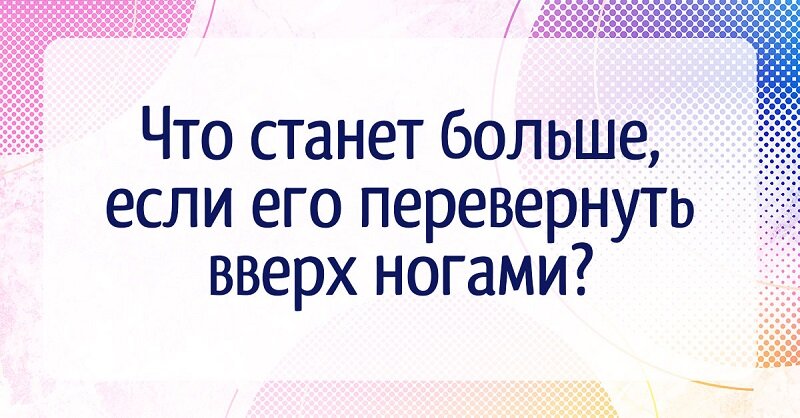 Что станет больше, если его перевернуть вверх ногами?